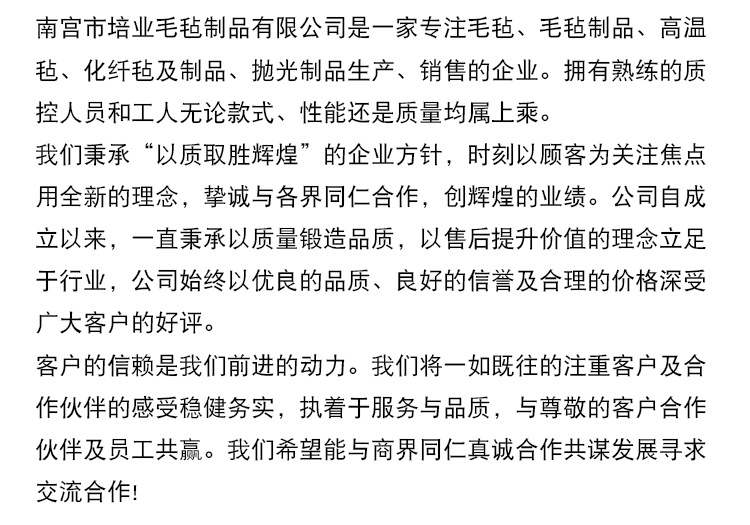 南宫市培业毛毡制品有限公司是一家专注毛毡、毛毡制品、高温毡、化纤毡及制品、抛光制品生产、销售的企业。拥有熟练的质控人员和工人无论款式、性能还是质量均属上乘。

我们秉承“以质取胜辉煌”的企业方针，时刻以顾客为关注焦点用全新的理念，挚诚与各界同仁合作，创辉煌的业绩。公司自成立以来，一直秉承以质量锻造品质，以售后提升价值的理念立足于行业，公司始终以优良的品质、良好的信誉及合理的价格深受广大客户的好评。

客户的信赖是我们前进的动力。我们将一如既往的注重客户及合作伙伴的感受稳健务实，执着于服务与品质，与尊敬的客户合作伙伴及员工共赢。我们希望能与商界同仁真诚合作共谋发展寻求交流合作!